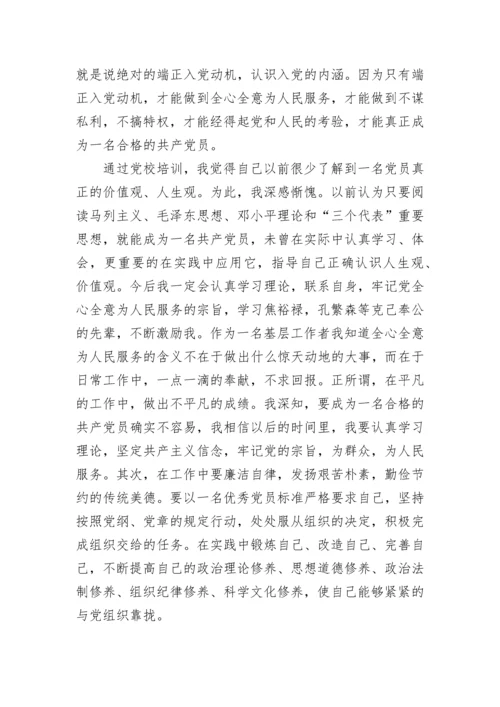 就是说绝对的端正入党动机，认识入党的内涵。因为只有端正入党动机，才能做到全心全意为人民服务，才能做到不谋私利，不搞特权，才能经得起党和人民的考验，才能真正成为一名合格的共产党员。

通过党校培训，我觉得自己以前很少了解到一名党员真正的价值观、人生观。为此，我深感惭愧。以前认为只要阅读马列主义、毛泽东思想、邓小平理论和“三个代表”重要思想，就能成为一名共产党员，未曾在实际中认真学习、体会，更重要的在实践中应用它，指导自己正确认识人生观、价值观。今后我一定会认真学习理论，联系自身，牢记党全心全意为人民服务的宗旨，学习焦裕禄，孔繁森等克己奉公的先辈，不断激励我。作为一名基层工作者我知道全心全意为人民服务的含义不在于做出什么惊天动地的大事，而在于日常工作中，一点一滴的奉献，不求回报。正所谓，在平凡的工作中，做出不平凡的成绩。我深知，要成为一名合格的共产党员确实不容易，我相信以后的时间里，我要认真学习理论，坚定共产主义信念，牢记党的宗旨，为群众，为人民服务。其次，在工作中要廉洁自律，发扬艰苦朴素，勤俭节约的传统美德。要以一名优秀党员标准严格要求自己，坚持按照党纲、党章的规定行动，处处服从组织的决定，积极完成组织交给的任务。在实践中锻炼自己、改造自己、完善自己，不断提高自己的政治理论修养、思想道德修养、政治法制修养、组织纪律修养、科学文化修养，使自己能够紧紧的与党组织靠拢。